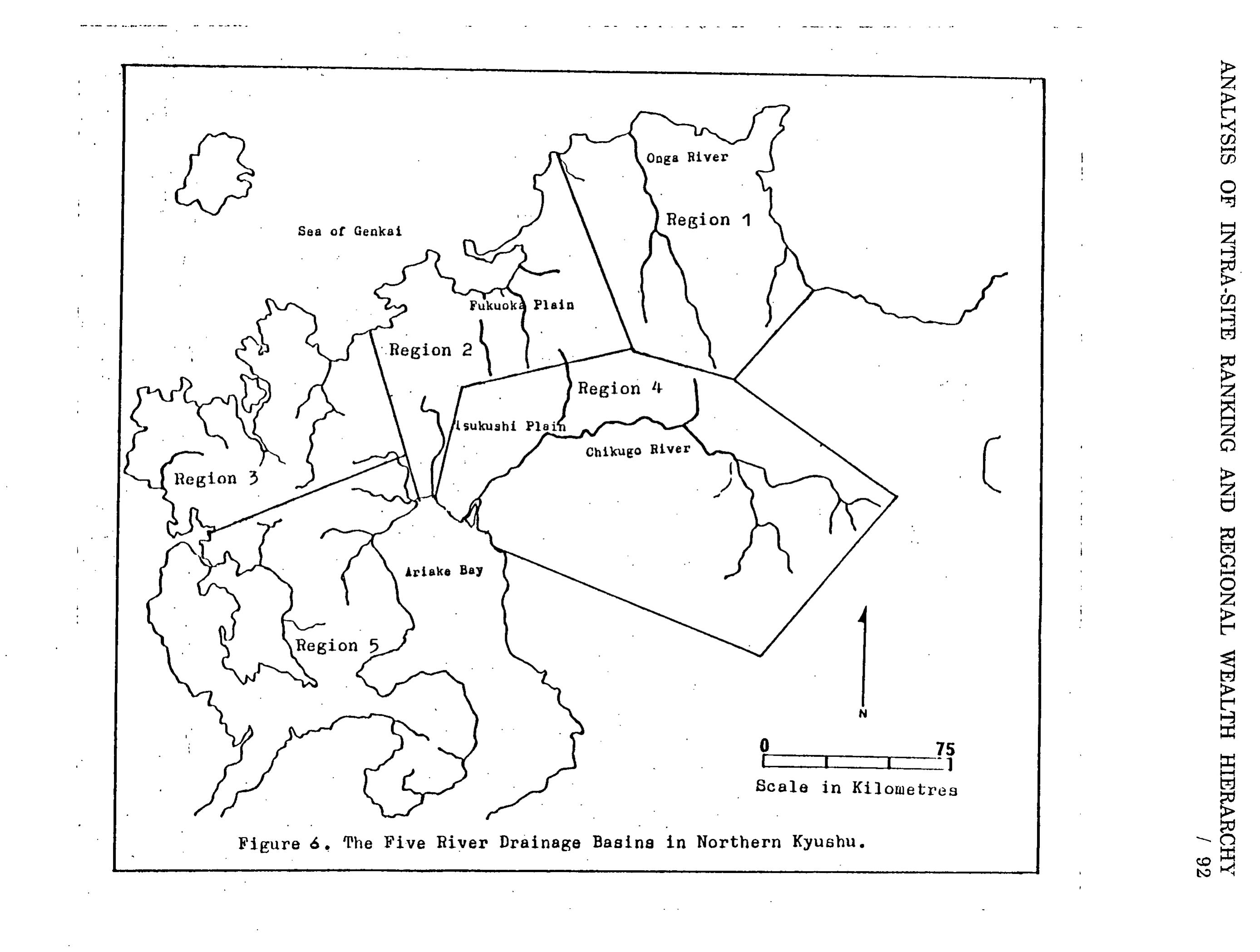 ANALYSIS OF INTRA-SITE RANKING AND REGIONAL WEALTH HIERARCHY / 92

Onga River

Region 1

Sea of Genkai

Fukuoka Plain

Region 2

Region 4

Tsukushi Plain

Chikugo River

Region 3

Ariake Bay

Region 5

N

0 75

Scale in Kilometres

Figure 6. The Five River Drainage Basins in Northern Kyushu.